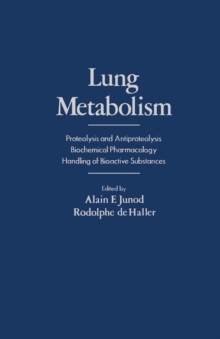 Lung Metabolism

Proteolysis and Antiproteolysis
Biochemical Pharmacology
Handling of Bioactive Substances

Edited by
Alain F. Junod
Rodolphe de Haller